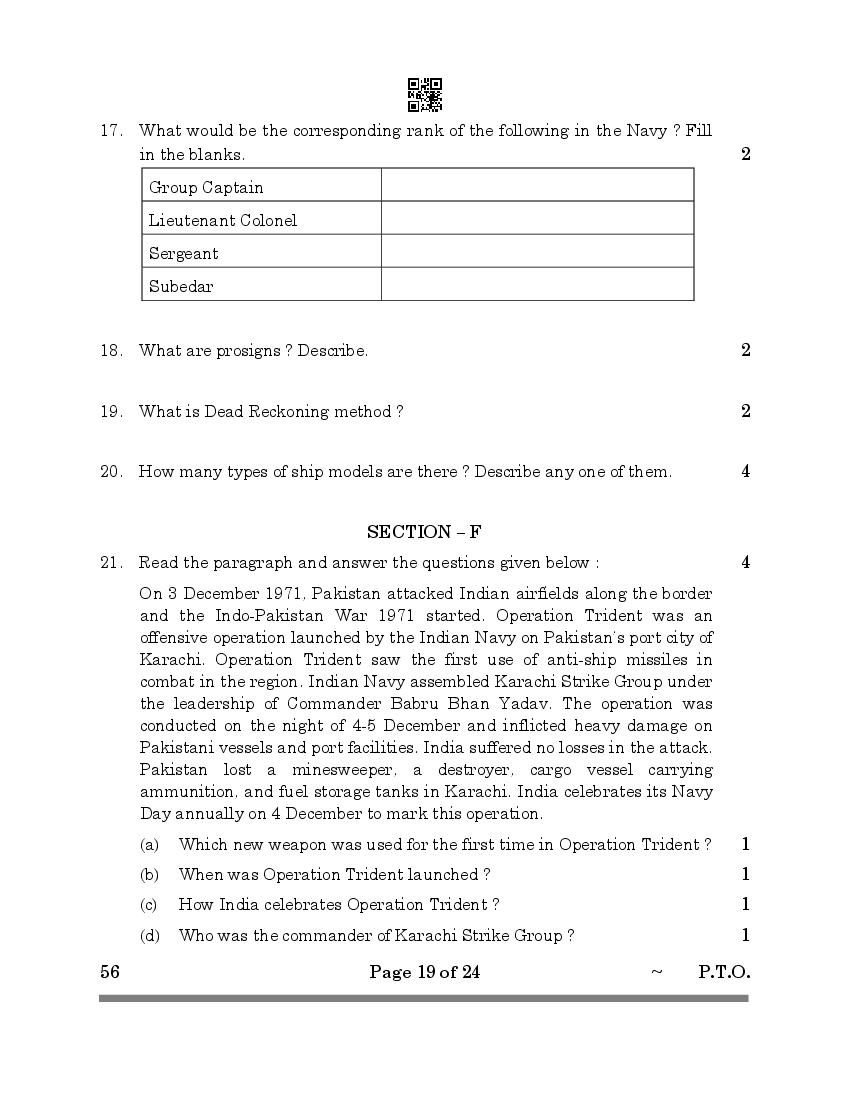 17. What would be the corresponding rank of the following in the Navy ? Fill in the blanks. 2

| Group Captain | |
|---|---|
| Lieutenant Colonel | |
| Sergeant | |
| Subedar | |

18. What are prosigns ? Describe. 2

19. What is Dead Reckoning method ? 2

20. How many types of ship models are there ? Describe any one of them. 4

SECTION – F

21. Read the paragraph and answer the questions given below : 4

On 3 December 1971, Pakistan attacked Indian airfields along the border and the Indo-Pakistan War 1971 started. Operation Trident was an offensive operation launched by the Indian Navy on Pakistan's port city of Karachi. Operation Trident saw the first use of anti-ship missiles in combat in the region. Indian Navy assembled Karachi Strike Group under the leadership of Commander Babru Bhan Yadav. The operation was conducted on the night of 4-5 December and inflicted heavy damage on Pakistani vessels and port facilities. India suffered no losses in the attack. Pakistan lost a minesweeper, a destroyer, cargo vessel carrying ammunition, and fuel storage tanks in Karachi. India celebrates its Navy Day annually on 4 December to mark this operation.

(a) Which new weapon was used for the first time in Operation Trident ? 1

(b) When was Operation Trident launched ? 1

(c) How India celebrates Operation Trident ? 1

(d) Who was the commander of Karachi Strike Group ? 1

56 Page 19 of 24 ~ P.T.O.